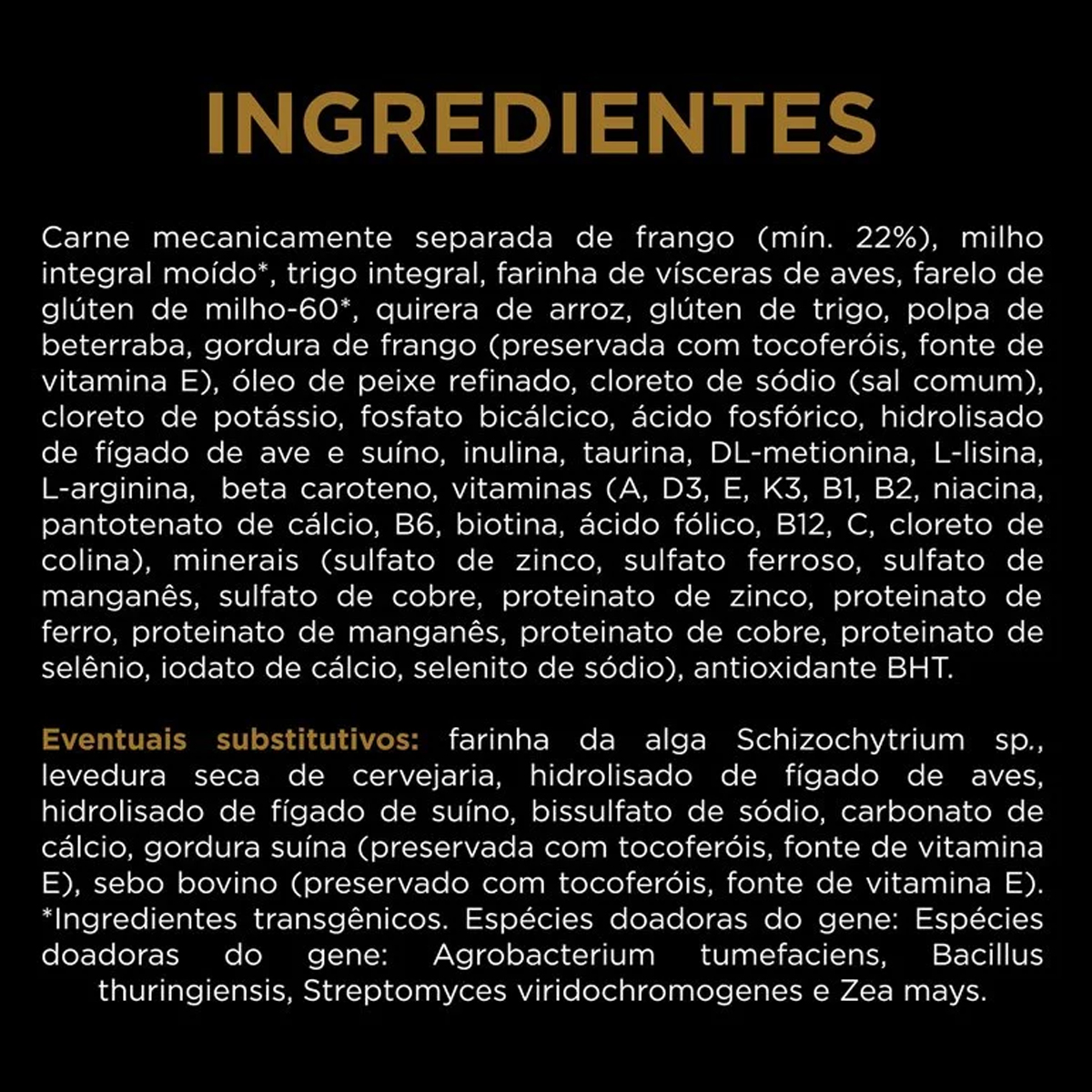 INGREDIENTES

Carne mecanicamente separada de frango (mín. 22%), milho integral moído*, trigo integral, farinha de vísceras de aves, farelo de glúten de milho-60*, quirera de arroz, glúten de trigo, polpa de beterraba, gordura de frango (preservada com tocoferóis, fonte de vitamina E), óleo de peixe refinado, cloreto de sódio (sal comum), cloreto de potássio, fosfato bicálcico, ácido fosfórico, hidrolisado de fígado de ave e suíno, inulina, taurina, DL-metionina, L-lisina, L-arginina, beta caroteno, vitaminas (A, D3, E, K3, B1, B2, niacina, pantotenato de cálcio, B6, biotina, ácido fólico, B12, C, cloreto de colina), minerais (sulfato de zinco, sulfato ferroso, sulfato de manganês, sulfato de cobre, proteinato de zinco, proteinato de ferro, proteinato de manganês, proteinato de cobre, proteinato de selênio, iodato de cálcio, selenito de sódio), antioxidante BHT.

Eventuais substitutivos: farinha da alga Schizochytrium sp., levedura seca de cervejaria, hidrolisado de fígado de aves, hidrolisado de fígado de suíno, bissulfato de sódio, carbonato de cálcio, gordura suína (preservada com tocoferóis, fonte de vitamina E), sebo bovino (preservado com tocoferóis, fonte de vitamina E). *Ingredientes transgênicos. Espécies doadoras do gene: Espécies doadoras do gene: Agrobacterium tumefaciens, Bacillus thuringiensis, Streptomyces viridochromogenes e Zea mays.